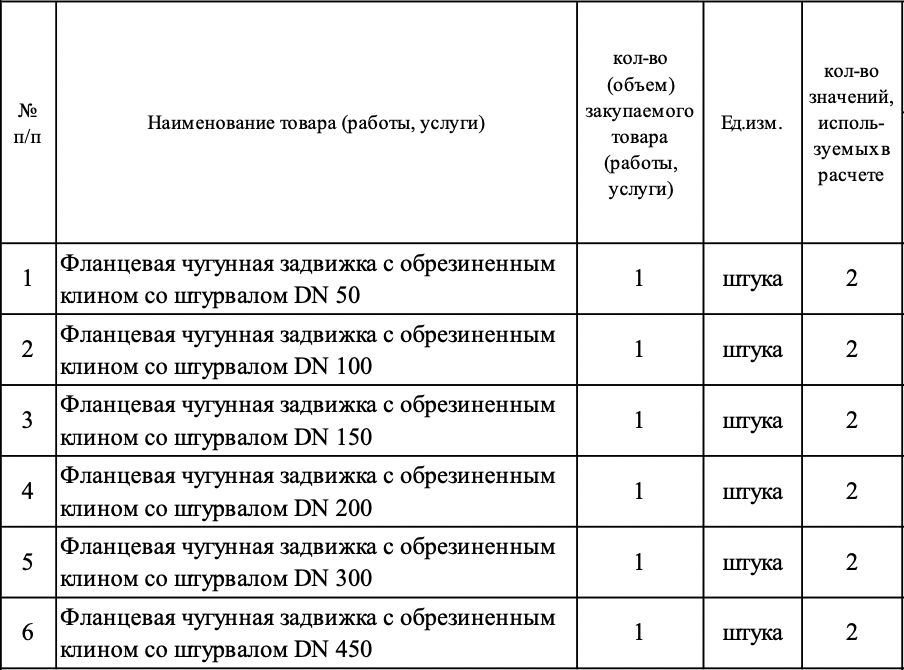 | № п/п | Наименование товара (работы, услуги) | кол-во (объем) закупаемого товара (работы, услуги) | Ед.изм. | кол-во значений, используемых в расчете |
|---|---|---|---|---|
| 1 | Фланцевая чугунная задвижка с обрезиненным клином со штурвалом DN 50 | 1 | штука | 2 |
| 2 | Фланцевая чугунная задвижка с обрезиненным клином со штурвалом DN 100 | 1 | штука | 2 |
| 3 | Фланцевая чугунная задвижка с обрезиненным клином со штурвалом DN 150 | 1 | штука | 2 |
| 4 | Фланцевая чугунная задвижка с обрезиненным клином со штурвалом DN 200 | 1 | штука | 2 |
| 5 | Фланцевая чугунная задвижка с обрезиненным клином со штурвалом DN 300 | 1 | штука | 2 |
| 6 | Фланцевая чугунная задвижка с обрезиненным клином со штурвалом DN 450 | 1 | штука | 2 |